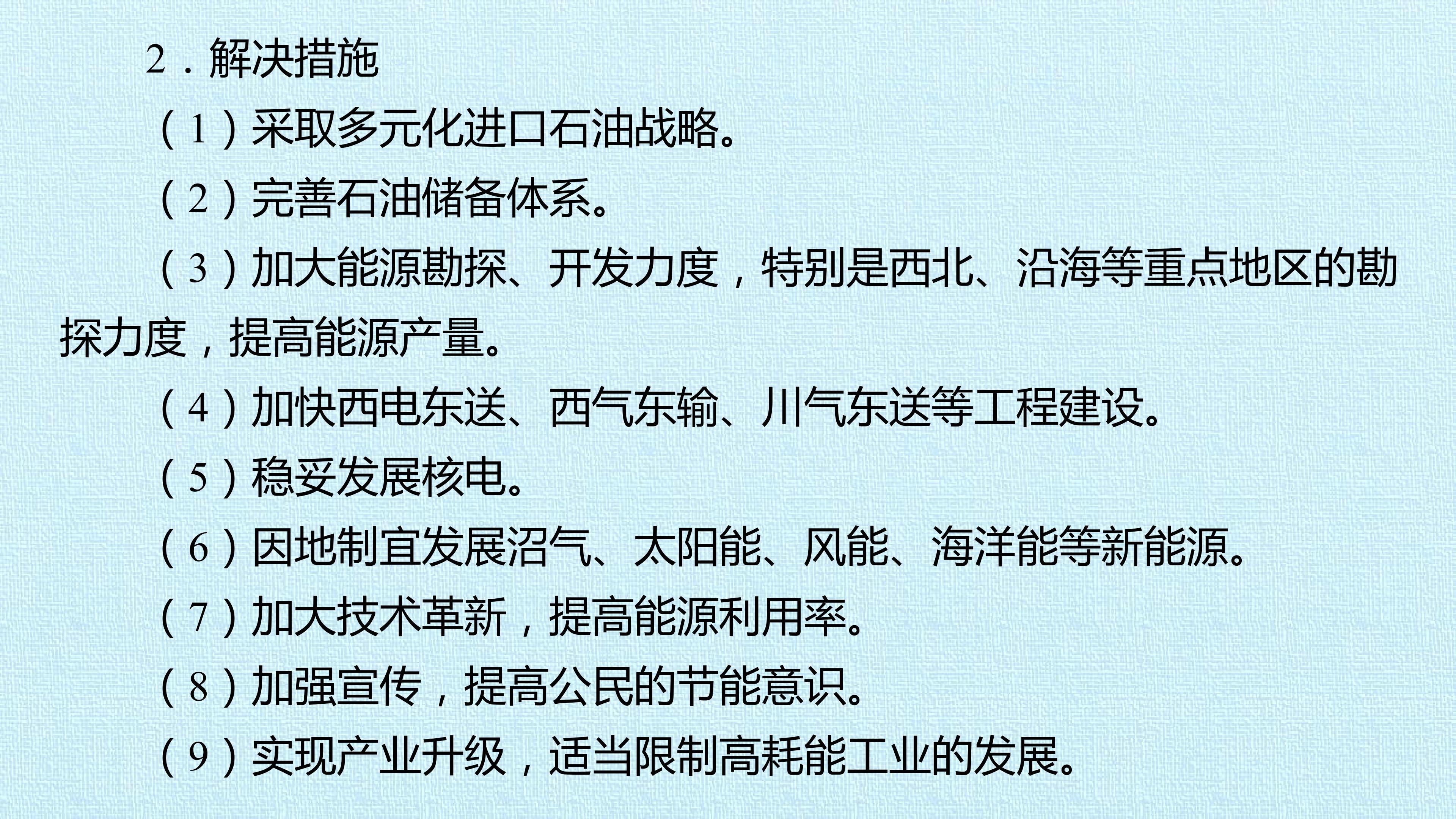 2．解决措施

（1）采取多元化进口石油战略。

（2）完善石油储备体系。

（3）加大能源勘探、开发力度，特别是西北、沿海等重点地区的勘探力度，提高能源产量。

（4）加快西电东送、西气东输、川气东送等工程建设。

（5）稳妥发展核电。

（6）因地制宜发展沼气、太阳能、风能、海洋能等新能源。

（7）加大技术革新，提高能源利用率。

（8）加强宣传，提高公民的节能意识。

（9）实现产业升级，适当限制高耗能工业的发展。